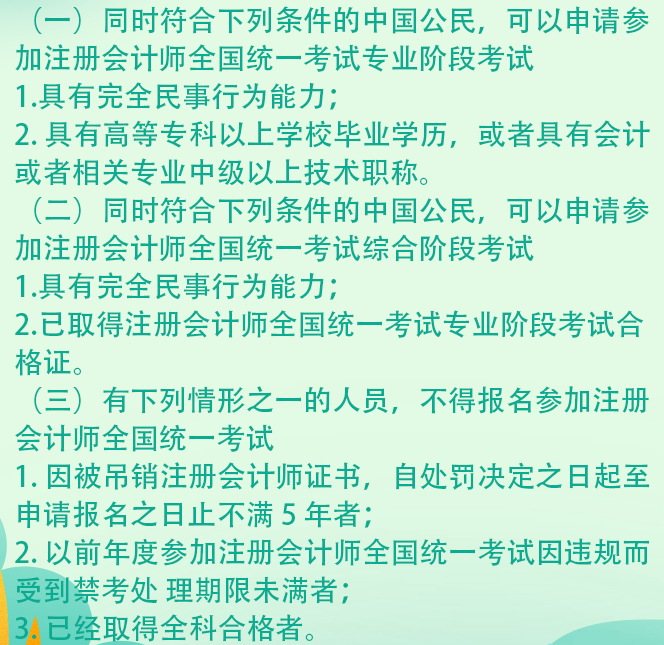 （一）同时符合下列条件的中国公民，可以申请参加注册会计师全国统一考试专业阶段考试
1.具有完全民事行为能力；
2. 具有高等专科以上学校毕业学历，或者具有会计或者相关专业中级以上技术职称。
（二）同时符合下列条件的中国公民，可以申请参加注册会计师全国统一考试综合阶段考试
1.具有完全民事行为能力；
2.已取得注册会计师全国统一考试专业阶段考试合格证。
（三）有下列情形之一的人员，不得报名参加注册会计师全国统一考试
1. 因被吊销注册会计师证书，自处罚决定之日起至申请报名之日止不满 5 年者；
2. 以前年度参加注册会计师全国统一考试因违规而受到禁考处 理期限未满者；
3. 已经取得全科合格者。